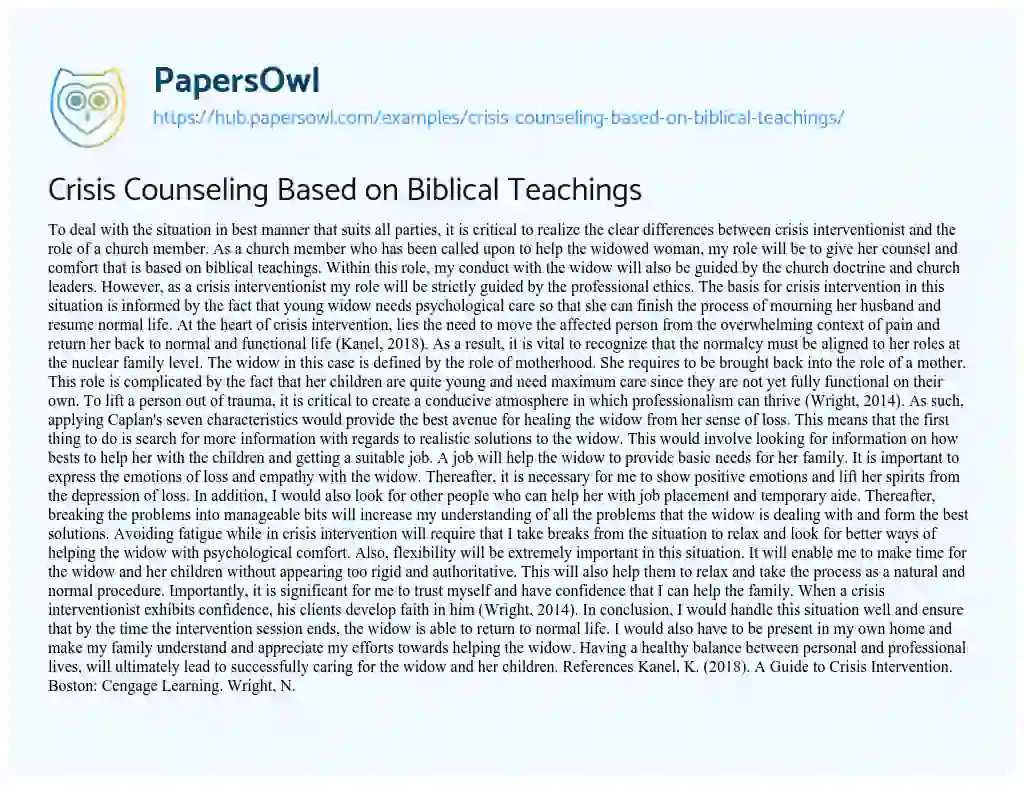 PapersOwl

https://hub.papersowl.com/examples/crisis-counseling-based-on-biblical-teachings/

Crisis Counseling Based on Biblical Teachings

To deal with the situation in best manner that suits all parties, it is critical to realize the clear differences between crisis interventionist and the role of a church member. As a church member who has been called upon to help the widowed woman, my role will be to give her counsel and comfort that is based on biblical teachings. Within this role, my conduct with the widow will also be guided by the church doctrine and church leaders. However, as a crisis interventionist my role will be strictly guided by the professional ethics. The basis for crisis intervention in this situation is informed by the fact that young widow needs psychological care so that she can finish the process of mourning her husband and resume normal life. At the heart of crisis intervention, lies the need to move the affected person from the overwhelming context of pain and return her back to normal and functional life (Kanel, 2018). As a result, it is vital to recognize that the normalcy must be aligned to her roles at the nuclear family level. The widow in this case is defined by the role of motherhood. She requires to be brought back into the role of a mother. This role is complicated by the fact that her children are quite young and need maximum care since they are not yet fully functional on their own. To lift a person out of trauma, it is critical to create a conducive atmosphere in which professionalism can thrive (Wright, 2014). As such, applying Caplan's seven characteristics would provide the best avenue for healing the widow from her sense of loss. This means that the first thing to do is search for more information with regards to realistic solutions to the widow. This would involve looking for information on how bests to help her with the children and getting a suitable job. A job will help the widow to provide basic needs for her family. It is important to express the emotions of loss and empathy with the widow. Thereafter, it is necessary for me to show positive emotions and lift her spirits from the depression of loss. In addition, I would also look for other people who can help her with job placement and temporary aide. Thereafter, breaking the problems into manageable bits will increase my understanding of all the problems that the widow is dealing with and form the best solutions. Avoiding fatigue while in crisis intervention will require that I take breaks from the situation to relax and look for better ways of helping the widow with psychological comfort. Also, flexibility will be extremely important in this situation. It will enable me to make time for the widow and her children without appearing too rigid and authoritative. This will also help them to relax and take the process as a natural and normal procedure. Importantly, it is significant for me to trust myself and have confidence that I can help the family. When a crisis interventionist exhibits confidence, his clients develop faith in him (Wright, 2014). In conclusion, I would handle this situation well and ensure that by the time the intervention session ends, the widow is able to return to normal life. I would also have to be present in my own home and make my family understand and appreciate my efforts towards helping the widow. Having a healthy balance between personal and professional lives, will ultimately lead to successfully caring for the widow and her children. References Kanel, K. (2018). A Guide to Crisis Intervention. Boston: Cengage Learning. Wright, N.